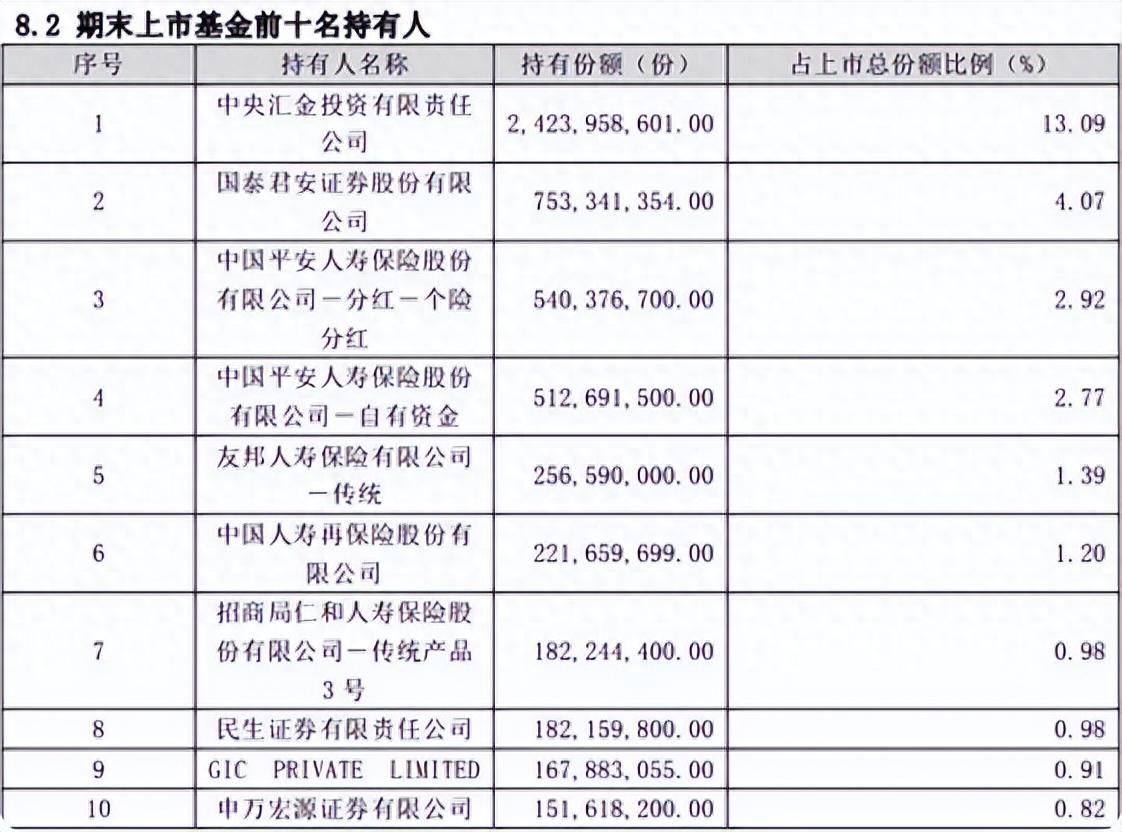 8.2 期末上市基金前十名持有人

| 序号 | 持有人名称 | 持有份额（份） | 占上市总份额比例（%） |
|---|---|---|---|
| 1 | 中央汇金投资有限责任公司 | 2,423,958,601.00 | 13.09 |
| 2 | 国泰君安证券股份有限公司 | 753,341,354.00 | 4.07 |
| 3 | 中国平安人寿保险股份有限公司－分红－个险分红 | 540,376,700.00 | 2.92 |
| 4 | 中国平安人寿保险股份有限公司－自有资金 | 512,691,500.00 | 2.77 |
| 5 | 友邦人寿保险有限公司－传统 | 256,590,000.00 | 1.39 |
| 6 | 中国人寿再保险股份有限公司 | 221,659,699.00 | 1.20 |
| 7 | 招商局仁和人寿保险股份有限公司－传统产品3号 | 182,244,400.00 | 0.98 |
| 8 | 民生证券有限责任公司 | 182,159,800.00 | 0.98 |
| 9 | GIC PRIVATE LIMITED | 167,883,055.00 | 0.91 |
| 10 | 申万宏源证券有限公司 | 151,618,200.00 | 0.82 |